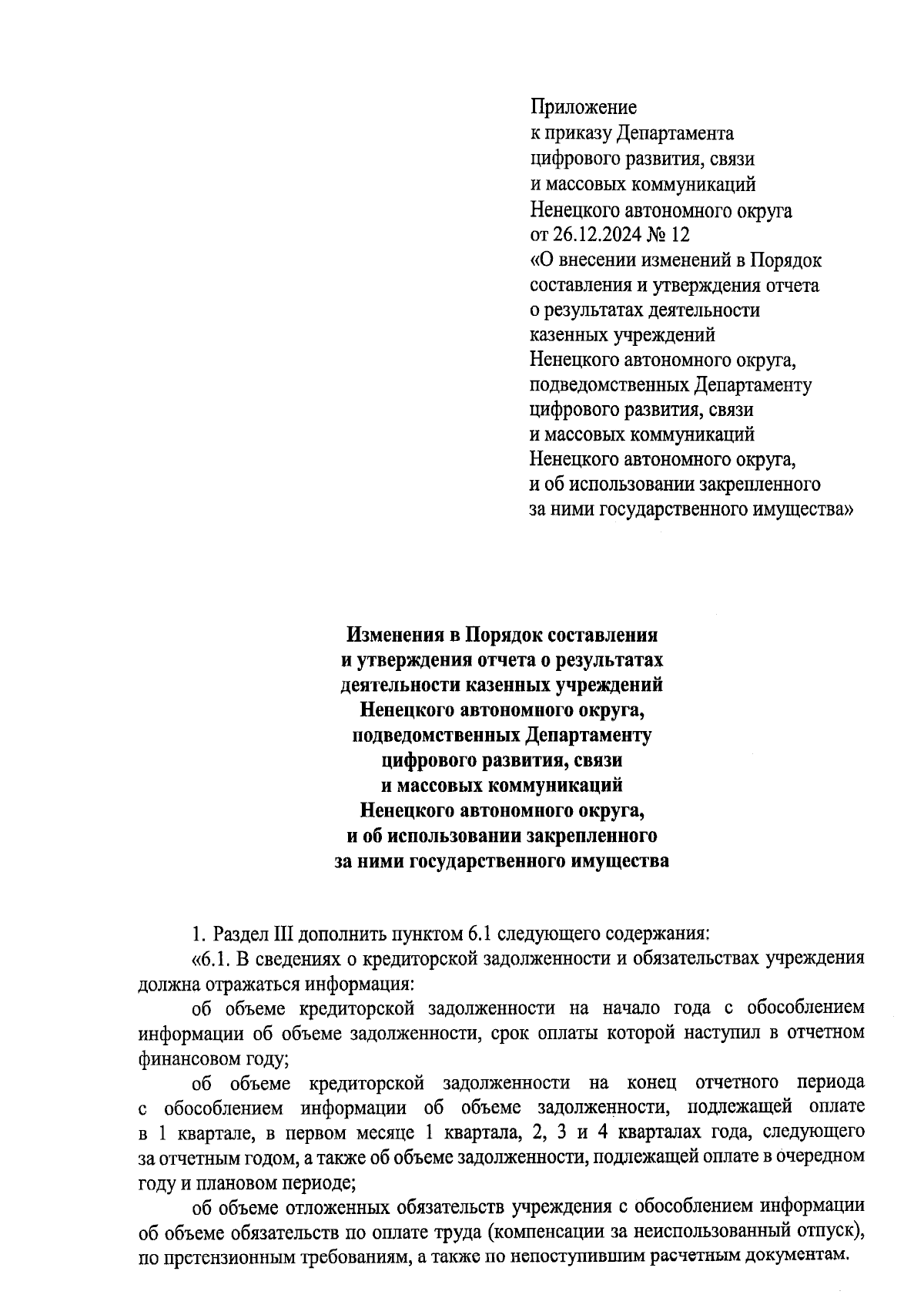 Приложение
к приказу Департамента
цифрового развития, связи
и массовых коммуникаций
Ненецкого автономного округа
от 26.12.2024 № 12
«О внесении изменений в Порядок составления и утверждения отчета о результатах деятельности казенных учреждений Ненецкого автономного округа, подведомственных Департаменту цифрового развития, связи и массовых коммуникаций Ненецкого автономного округа, и об использовании закрепленного за ними государственного имущества»

Изменения в Порядок составления и утверждения отчета о результатах деятельности казенных учреждений Ненецкого автономного округа, подведомственных Департаменту цифрового развития, связи и массовых коммуникаций Ненецкого автономного округа, и об использовании закрепленного за ними государственного имущества

1. Раздел III дополнить пунктом 6.1 следующего содержания:

«6.1. В сведениях о кредиторской задолженности и обязательствах учреждения должна отражаться информация:

об объеме кредиторской задолженности на начало года с обособлением информации об объеме задолженности, срок оплаты которой наступил в отчетном финансовом году;

об объеме кредиторской задолженности на конец отчетного периода с обособлением информации об объеме задолженности, подлежащей оплате в 1 квартале, в первом месяце 1 квартала, 2, 3 и 4 кварталах года, следующего за отчетным годом, а также об объеме задолженности, подлежащей оплате в очередном году и плановом периоде;

об объеме отложенных обязательств учреждения с обособлением информации об объеме обязательств по оплате труда (компенсации за неиспользованный отпуск), по претензионным требованиям, а также по непоступившим расчетным документам.